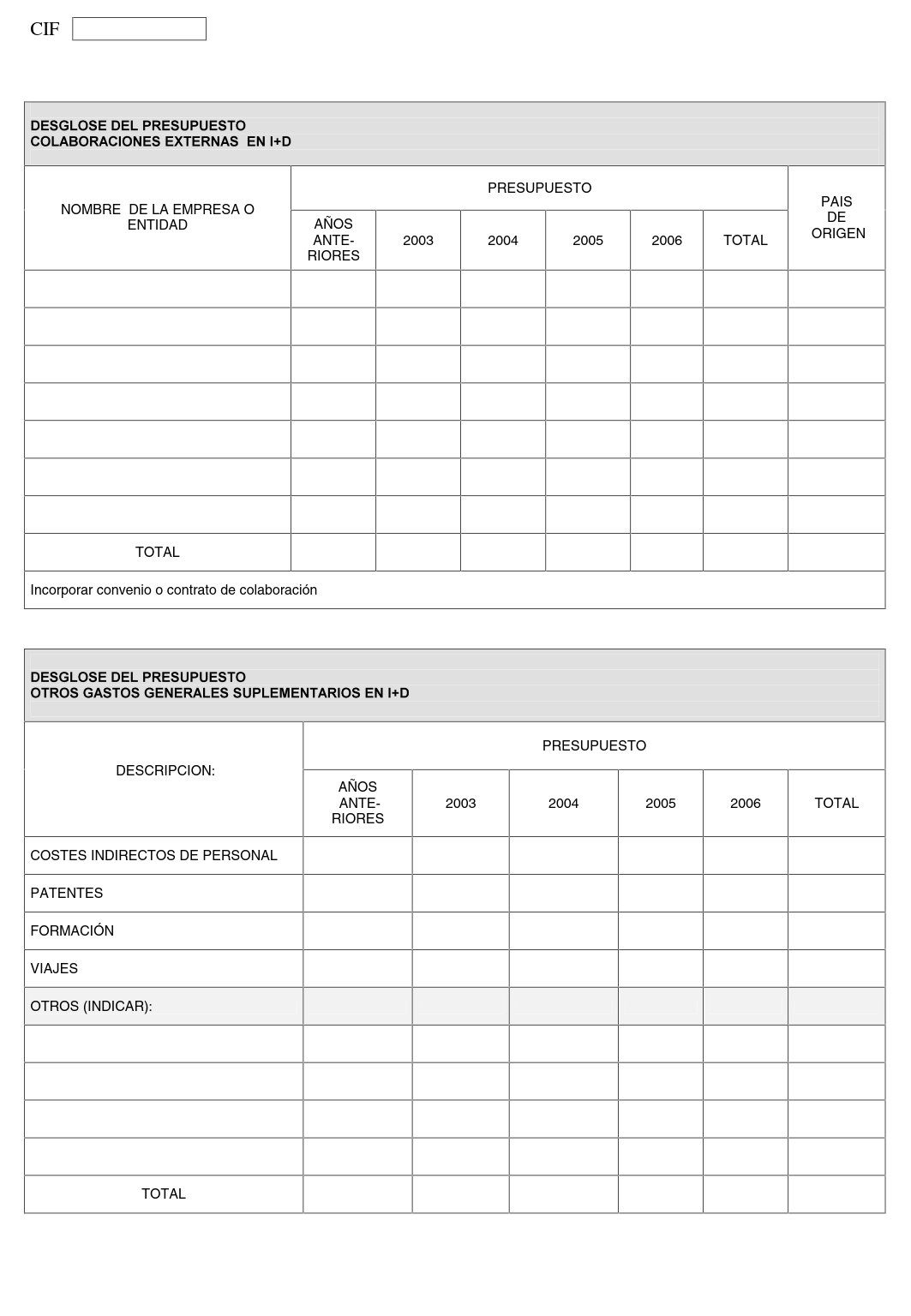 CIF

DESGLOSE DEL PRESUPUESTO
COLABORACIONES EXTERNAS EN I+D

| NOMBRE DE LA EMPRESA O ENTIDAD | PRESUPUESTO | | | | | | PAIS DE ORIGEN |
|---|---|---|---|---|---|---|---|
| | AÑOS ANTERIORES | 2003 | 2004 | 2005 | 2006 | TOTAL | |
| | | | | | | | |
| | | | | | | | |
| | | | | | | | |
| | | | | | | | |
| | | | | | | | |
| | | | | | | | |
| | | | | | | | |
| TOTAL | | | | | | | |

Incorporar convenio o contrato de colaboración

DESGLOSE DEL PRESUPUESTO
OTROS GASTOS GENERALES SUPLEMENTARIOS EN I+D

| DESCRIPCION: | PRESUPUESTO | | | | | |
|---|---|---|---|---|---|---|
| | AÑOS ANTERIORES | 2003 | 2004 | 2005 | 2006 | TOTAL |
| COSTES INDIRECTOS DE PERSONAL | | | | | | |
| PATENTES | | | | | | |
| FORMACIÓN | | | | | | |
| VIAJES | | | | | | |
| OTROS (INDICAR): | | | | | | |
| | | | | | | |
| | | | | | | |
| | | | | | | |
| | | | | | | |
| TOTAL | | | | | | |